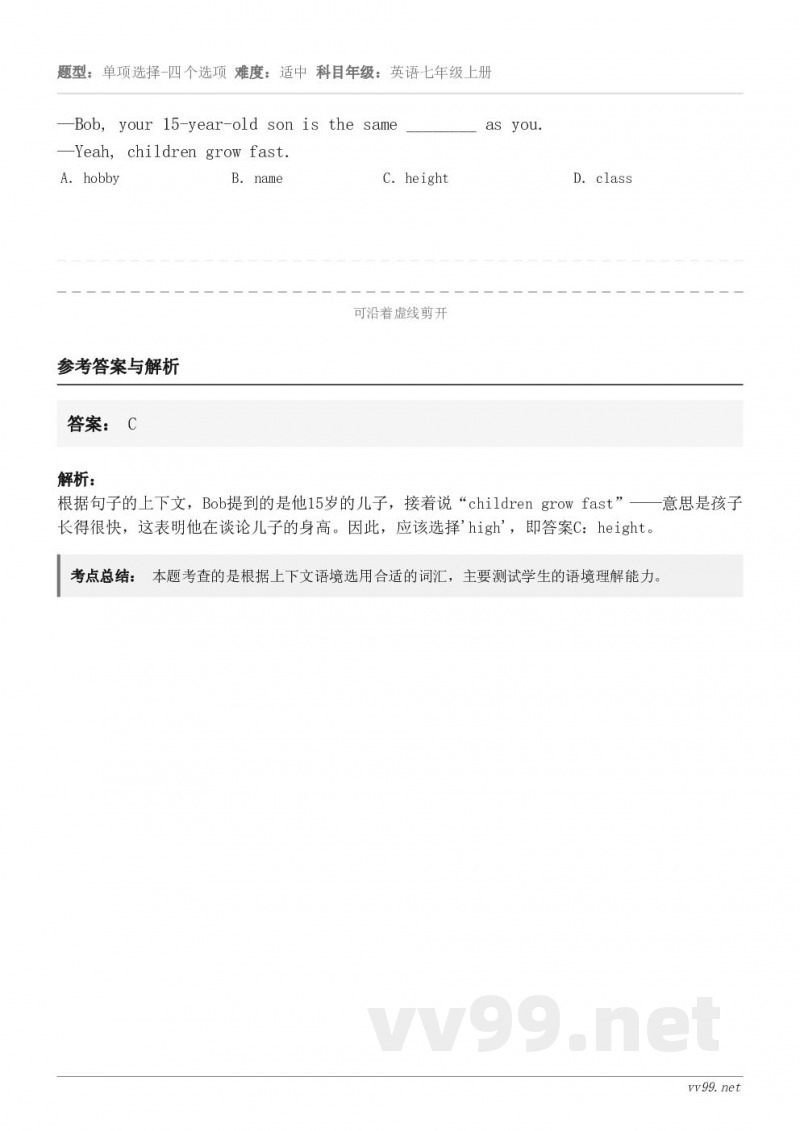 题型：单项选择-四个选项 难度：适中 科目年级：英语七年级上册

—Bob, your 15-year-old son is the same ________ as you.
—Yeah, children grow fast.

A. hobby　　B. name　　C. height　　D. class

可沿着虚线剪开

参考答案与解析

答案： C

解析：
根据句子的上下文，Bob提到的是他15岁的儿子，接着说“children grow fast”——意思是孩子长得很快，这表明他在谈论儿子的身高。因此，应该选择'high'，即答案C：height。

考点总结： 本题考查的是根据上下文语境选用合适的词汇，主要测试学生的语境理解能力。

vv99.net

vv99.net